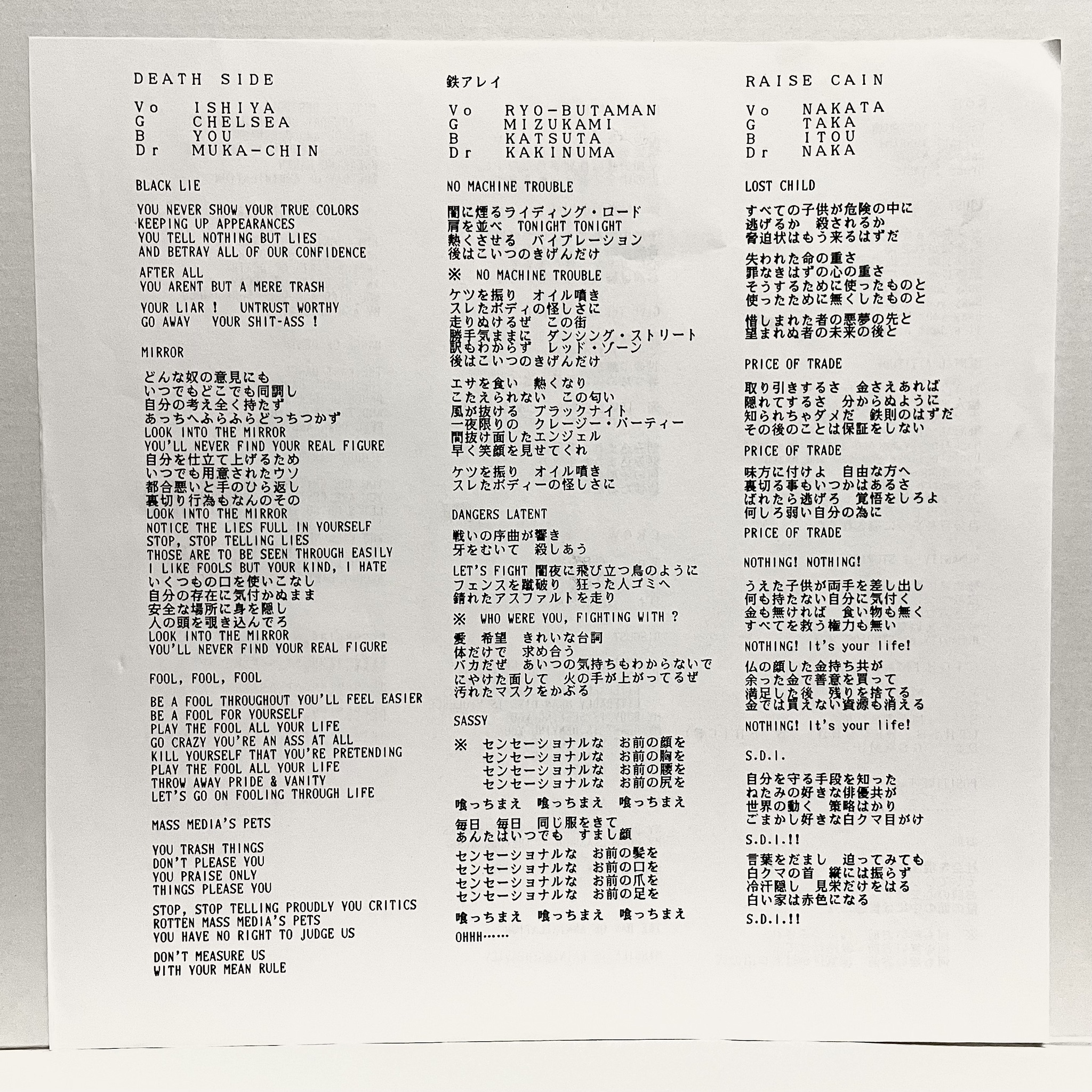 DEATH SIDE

Vo ISHIYA
G CHELSEA
B YOU
Dr MUKA-CHIN

BLACK LIE

YOU NEVER SHOW YOUR TRUE COLORS
KEEPING UP APPEARANCES
YOU TELL NOTHING BUT LIES
AND BETRAY ALL OF OUR CONFIDENCE

AFTER ALL
YOU ARENT BUT A MERE TRASH

YOUR LIAR ! UNTRUST WORTHY
GO AWAY YOUR SHIT-ASS !

MIRROR

どんな奴の意見にも
いつでもどこでも同調し
自分の考え全く持たず
あっちへふらふらどっちつかず
LOOK INTO THE MIRROR
YOU'LL NEVER FIND YOUR REAL FIGURE
自分を仕立て上げるため
いつでも用意されたウソ
都合悪いと手のひら返し
裏切り行為もなんのその
LOOK INTO THE MIRROR
NOTICE THE LIES FULL IN YOURSELF
STOP, STOP TELLING LIES
THOSE ARE TO BE SEEN THROUGH EASILY
I LIKE FOOLS BUT YOUR KIND, I HATE
いくつもの口を使いこなし
自分の存在に気付かぬまま
安全な場所に身を隠し
人の頭を覗き込んでろ
LOOK INTO THE MIRROR
YOU'LL NEVER FIND YOUR REAL FIGURE

FOOL, FOOL, FOOL

BE A FOOL THROUGHOUT YOU'LL FEEL EASIER
BE A FOOL FOR YOURSELF
PLAY THE FOOL ALL YOUR LIFE
GO CRAZY YOU'RE AN ASS AT ALL
KILL YOURSELF THAT YOU'RE PRETENDING
PLAY THE FOOL ALL YOUR LIFE
THROW AWAY PRIDE & VANITY
LET'S GO ON FOOLING THROUGH LIFE

MASS MEDIA'S PETS

YOU TRASH THINGS
DON'T PLEASE YOU
YOU PRAISE ONLY
THINGS PLEASE YOU

STOP, STOP TELLING PROUDLY YOU CRITICS
ROTTEN MASS MEDIA'S PETS
YOU HAVE NO RIGHT TO JUDGE US

DON'T MEASURE US
WITH YOUR MEAN RULE

鉄アレイ

Vo RYO-BUTAMAN
G MIZUKAMI
B KATSUTA
Dr KAKINUMA

NO MACHINE TROUBLE

闇に煙るライディング・ロード
肩を並べ TONIGHT TONIGHT
熱くさせる バイブレーション
後はこいつのきげんだけ

※ NO MACHINE TROUBLE

ケツを振り オイル噴き
スレたボディの怪しさに
走りぬけるぜ この街
勝手気ままに ダンシング・ストリート
訳もわからず レッド・ゾーン
後はこいつのきげんだけ

エサを食い 熱くなり
こたえられない この匂い
風が抜ける ブラックナイト
一夜限りの クレージー・パーティー
間抜け面したエンジェル
早く笑顔を見せてくれ

ケツを振り オイル噴き
スレたボディーの怪しさに

DANGERS LATENT

戦いの序曲が響き
牙をむいて 殺しあう

LET'S FIGHT 闇夜に飛び立つ鳥のように
フェンスを蹴破り 狂った人ゴミへ
錆れたアスファルトを走り

※ WHO WERE YOU, FIGHTING WITH ?

愛 希望 きれいな台詞
体だけで 求め合う
バカだぜ あいつの気持ちもわからないで
にやけた面して 火の手が上がってるぜ
汚れたマスクをかぶる

SASSY

※ センセーショナルな お前の顔を
センセーショナルな お前の胸を
センセーショナルな お前の腰を
センセーショナルな お前の尻を

喰っちまえ 喰っちまえ 喰っちまえ

毎日 毎日 同じ服をきて
あんたはいつでも すまし顔

センセーショナルな お前の髪を
センセーショナルな お前の口を
センセーショナルな お前の爪を
センセーショナルな お前の足を

喰っちまえ 喰っちまえ 喰っちまえ

OHHH……

RAISE CAIN

Vo NAKATA
G TAKA
B ITOU
Dr NAKA

LOST CHILD

すべての子供が危険の中に
逃げるか 殺されるか
脅迫状はもう来るはずだ

失われた命の重さ
罪なきはずの心の重さ
そうするために使ったものと
使ったために無くしたものと

惜しまれた者の悪夢の先と
望まれぬ者の未来の後と

PRICE OF TRADE

取り引きするさ 金さえあれば
隠れてするさ 分からぬように
知られちゃダメだ 鉄則のはずだ
その後のことは保証をしない

PRICE OF TRADE

味方に付けよ 自由な方へ
裏切る事もいつかはあるさ
ばれたら逃げろ 覚悟をしろよ
何しろ弱い自分の為に

PRICE OF TRADE

NOTHING! NOTHING!

うえた子供が両手を差し出し
何も持たない自分に気付く
金も無ければ 食い物も無く
すべてを救う権力も無い

NOTHING! It's your life!

仏の顔した金持ち共が
余った金で善意を買って
満足した後 残りを捨てる
金では買えない資源も消える

NOTHING! It's your life!

S.D.I.

自分を守る手段を知った
ねたみの好きな俳優共が
世界の動く 策略はかり
ごまかし好きな白クマ目がけ

S.D.I.!!

言葉をだまし 迫ってみても
白クマの首 縦には振らず
冷汗隠し 見栄だけをはる
白い家は赤色になる

S.D.I.!!